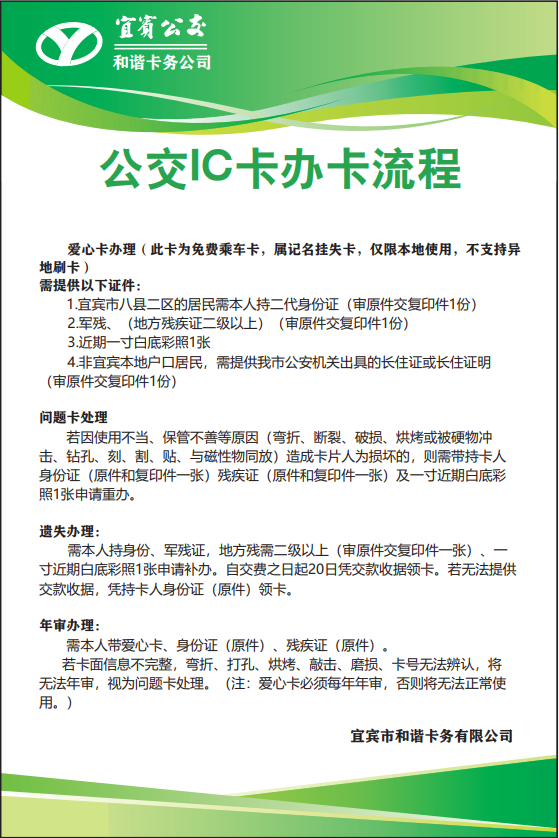 宜賓公交
和谐卡务公司

公交IC卡办卡流程

爱心卡办理（此卡为免费乘车卡，属记名挂失卡，仅限本地使用，不支持异地刷卡）
需提供以下证件：
1.宜宾市八县二区的居民需本人持二代身份证（审原件交复印件1份）
2.军残、（地方残疾证二级以上）（审原件交复印件1份）
3.近期一寸白底彩照1张
4.非宜宾本地户口居民，需提供我市公安机关出具的长住证或长住证明（审原件交复印件1份）

问题卡处理
若因使用不当、保管不善等原因（弯折、断裂、破损、烘烤或被硬物冲击、钻孔、刻、割、贴、与磁性物同放）造成卡片人为损坏的，则需带持卡人身份证（原件和复印件一张）残疾证（原件和复印件一张）及一寸近期白底彩照1张申请重办。

遗失办理：
需本人持身份、军残证，地方残需二级以上（审原件交复印件一张）、一寸近期白底彩照1张申请补办。自交费之日起20日凭交款收据领卡。若无法提供交款收据，凭持卡人身份证（原件）领卡。

年审办理：
需本人带爱心卡、身份证（原件）、残疾证（原件）。
若卡面信息不完整，弯折、打孔、烘烤、敲击、磨损、卡号无法辨认，将无法年审，视为问题卡处理。（注：爱心卡必须每年年审，否则将无法正常使用。）

宜宾市和谐卡务有限公司